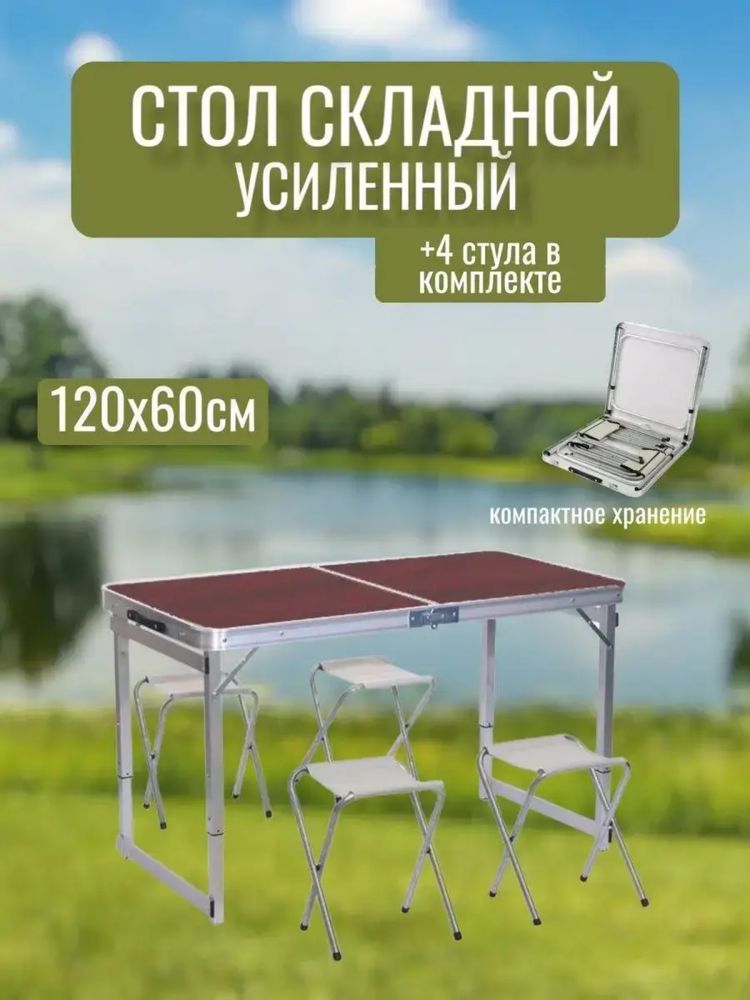 СТОЛ СКЛАДНОЙ
УСИЛЕННЫЙ

+4 стула в комплекте

120х60см

компактное хранение